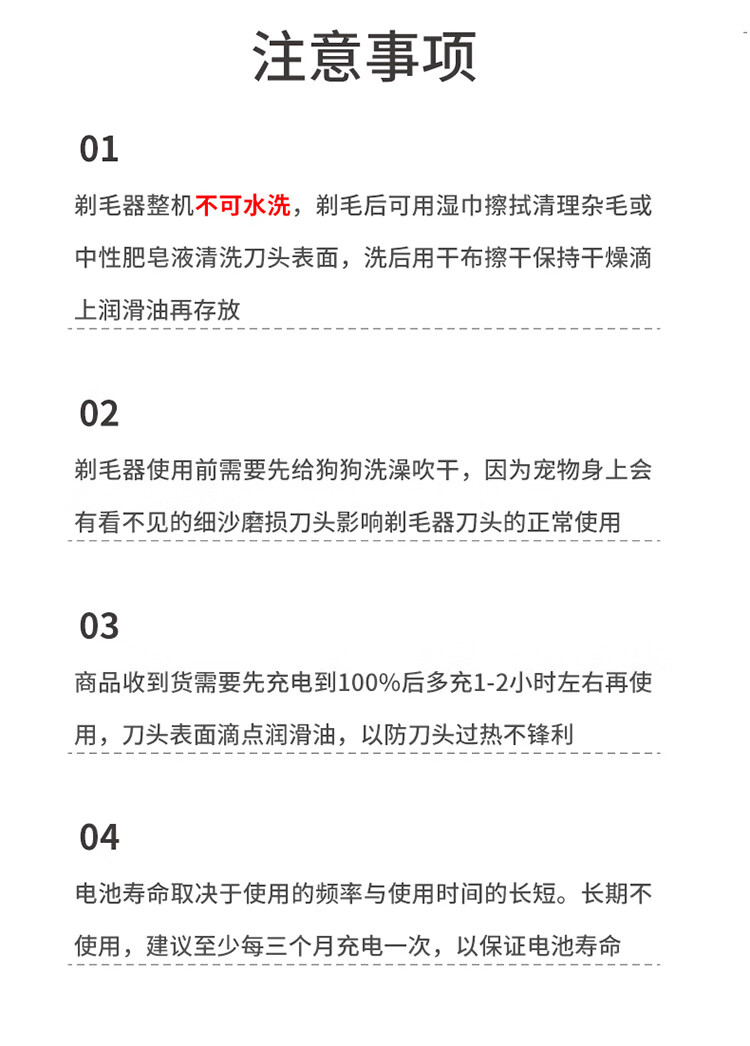 注意事项

01

剃毛器整机不可水洗，剃毛后可用湿巾擦拭清理杂毛或中性肥皂液清洗刀头表面，洗后用干布擦干保持干燥滴上润滑油再存放

02

剃毛器使用前需要先给狗狗洗澡吹干，因为宠物身上会有看不见的细沙磨损刀头影响剃毛器刀头的正常使用

03

商品收到货需要先充电到100%后多充1-2小时左右再使用，刀头表面滴点润滑油，以防刀头过热不锋利

04

电池寿命取决于使用的频率与使用时间的长短。长期不使用，建议至少每三个月充电一次，以保证电池寿命